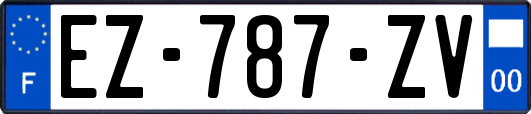 F

EZ-787-ZV

00